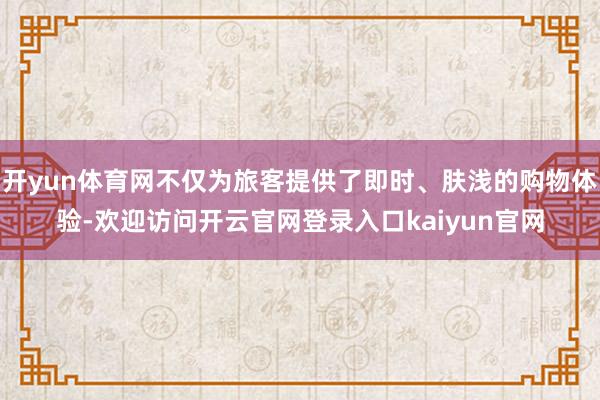 开yun体育网不仅为旅客提供了即时、肤浅的购物体验-欢迎访问开云官网登录入口kaiyun官网